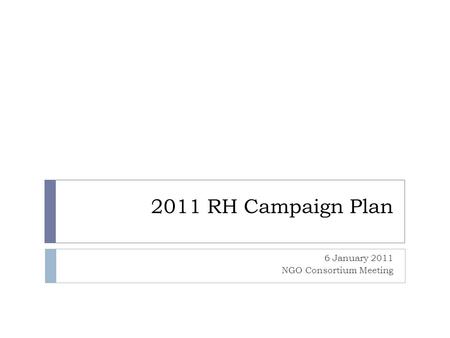 2011 RH Campaign Plan

6 January 2011
NGO Consortium Meeting